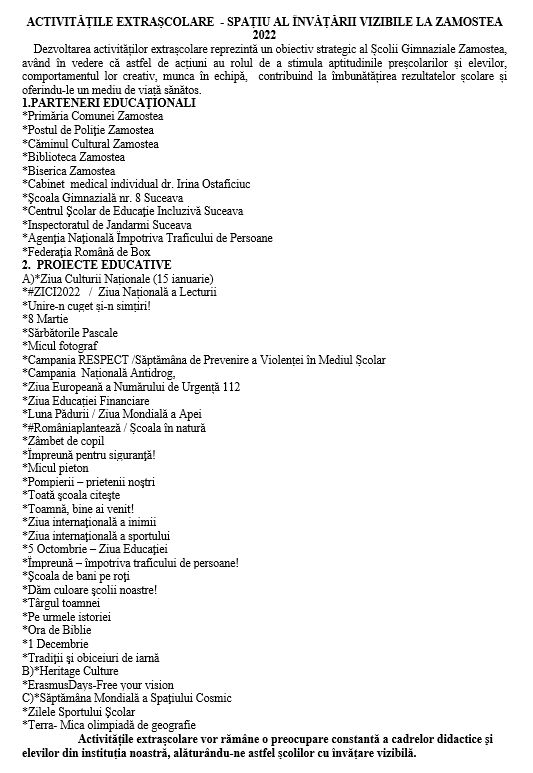 ACTIVITĂȚILE EXTRAȘCOLARE - SPAȚIU AL ÎNVĂȚĂRII VIZIBILE LA ZAMOSTEA 2022

Dezvoltarea activităților extrașcolare reprezintă un obiectiv strategic al Școlii Gimnaziale Zamostea, având în vedere că astfel de acțiuni au rolul de a stimula aptitudinile preșcolarilor și elevilor, comportamentul lor creativ, munca în echipă, contribuind la îmbunătățirea rezultatelor școlare și oferindu-le un mediu de viață sănătos.

1.PARTENERI EDUCAȚIONALI
*Primăria Comunei Zamostea
*Postul de Poliție Zamostea
*Căminul Cultural Zamostea
*Biblioteca Zamostea
*Biserica Zamostea
*Cabinet medical individual dr. Irina Ostaficiuc
*Școala Gimnazială nr. 8 Suceava
*Centrul Școlar de Educație Incluzivă Suceava
*Inspectoratul de Jandarmi Suceava
*Agenția Națională Împotriva Traficului de Persoane
*Federația Română de Box

2. PROIECTE EDUCATIVE
A)*Ziua Culturii Naționale (15 ianuarie)
*#ZICI2022 / Ziua Națională a Lecturii
*Unire-n cuget și-n simțiri!
*8 Martie
*Sărbătorile Pascale
*Micul fotograf
*Campania RESPECT /Săptămâna de Prevenire a Violenței în Mediul Școlar
*Campania Națională Antidrog,
*Ziua Europeană a Numărului de Urgență 112
*Ziua Educației Financiare
*Luna Pădurii / Ziua Mondială a Apei
*#Româniaplantează / Școala în natură
*Zâmbet de copil
*Împreună pentru siguranță!
*Micul pieton
*Pompierii – prietenii noștri
*Toată școala citește
*Toamnă, bine ai venit!
*Ziua internațională a inimii
*Ziua internațională a sportului
*5 Octombrie – Ziua Educației
*Împreună – împotriva traficului de persoane!
*Școala de bani pe roți
*Dăm culoare școlii noastre!
*Târgul toamnei
*Pe urmele istoriei
*Ora de Biblie
*1 Decembrie
*Tradiții și obiceiuri de iarnă
B)*Heritage Culture
*ErasmusDays-Free your vision
C)*Săptămâna Mondială a Spațiului Cosmic
*Zilele Sportului Școlar
*Terra- Mica olimpiadă de geografie

Activitățile extrașcolare vor rămâne o preocupare constantă a cadrelor didactice și elevilor din instituția noastră, alăturându-ne astfel școlilor cu învățare vizibilă.